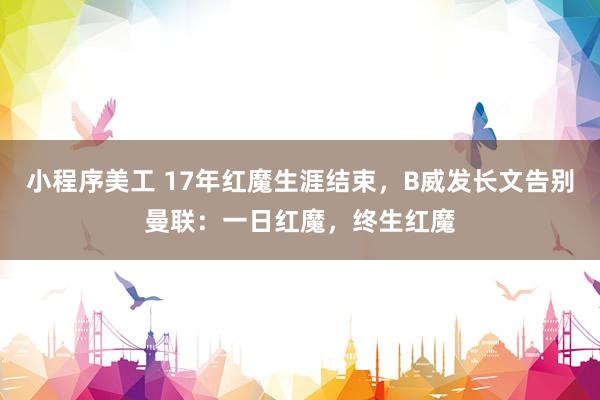 小程序美工 17年红魔生涯结束，B威发长文告别曼联：一日红魔，终生红魔